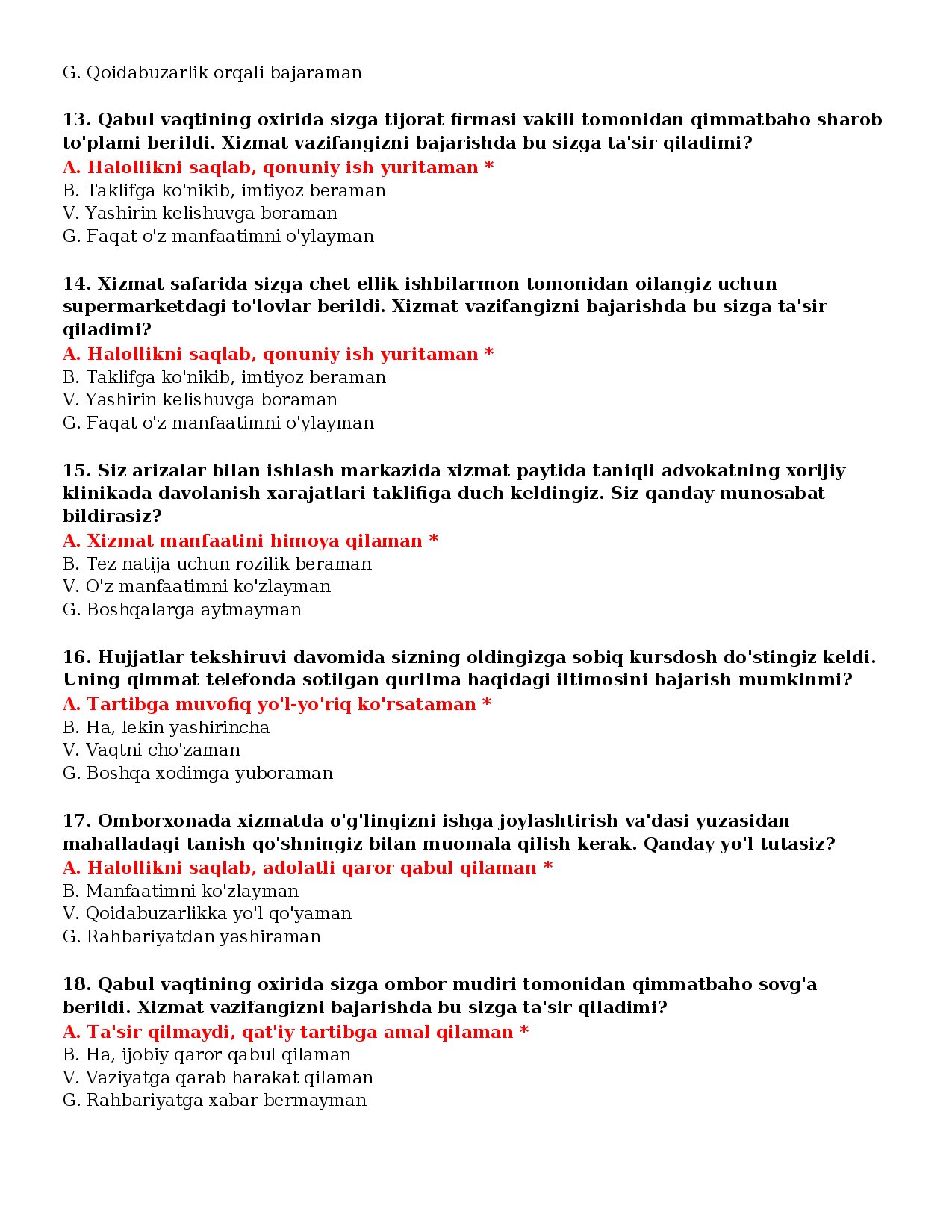 G. Qoidabuzarlik orqali bajaraman

13. Qabul vaqtining oxirida sizga tijorat firmasi vakili tomonidan qimmatbaho sharob to'plami berildi. Xizmat vazifangizni bajarishda bu sizga ta'sir qiladimi?
A. Halollikni saqlab, qonuniy ish yuritaman *
B. Taklifga ko'nikib, imtiyoz beraman
V. Yashirin kelishuvga boraman
G. Faqat o'z manfaatimni o'ylayman

14. Xizmat safarida sizga chet ellik ishbilarmon tomonidan oilangiz uchun supermarketdagi to'lovlar berildi. Xizmat vazifangizni bajarishda bu sizga ta'sir qiladimi?
A. Halollikni saqlab, qonuniy ish yuritaman *
B. Taklifga ko'nikib, imtiyoz beraman
V. Yashirin kelishuvga boraman
G. Faqat o'z manfaatimni o'ylayman

15. Siz arizalar bilan ishlash markazida xizmat paytida taniqli advokatning xorijiy klinikada davolanish xarajatlari taklifiga duch keldingiz. Siz qanday munosabat bildirasiz?
A. Xizmat manfaatini himoya qilaman *
B. Tez natija uchun rozilik beraman
V. O'z manfaatimni ko'zlayman
G. Boshqalarga aytmayman

16. Hujjatlar tekshiruvi davomida sizning oldingizga sobiq kursdosh do'stingiz keldi. Uning qimmat telefonda sotilgan qurilma haqidagi iltimosini bajarish mumkinmi?
A. Tartibga muvofiq yo'l-yo'riq ko'rsataman *
B. Ha, lekin yashirincha
V. Vaqtni cho'zaman
G. Boshqa xodimga yuboraman

17. Omborxonada xizmatda o'g'lingizni ishga joylashtirish va'dasi yuzasidan mahalladagi tanish qo'shningiz bilan muomala qilish kerak. Qanday yo'l tutasiz?
A. Halollikni saqlab, adolatli qaror qabul qilaman *
B. Manfaatimni ko'zlayman
V. Qoidabuzarlikka yo'l qo'yaman
G. Rahbariyatdan yashiraman

18. Qabul vaqtining oxirida sizga ombor mudiri tomonidan qimmatbaho sovg'a berildi. Xizmat vazifangizni bajarishda bu sizga ta'sir qiladimi?
A. Ta'sir qilmaydi, qat'iy tartibga amal qilaman *
B. Ha, ijobiy qaror qabul qilaman
V. Vaziyatga qarab harakat qilaman
G. Rahbariyatga xabar bermayman